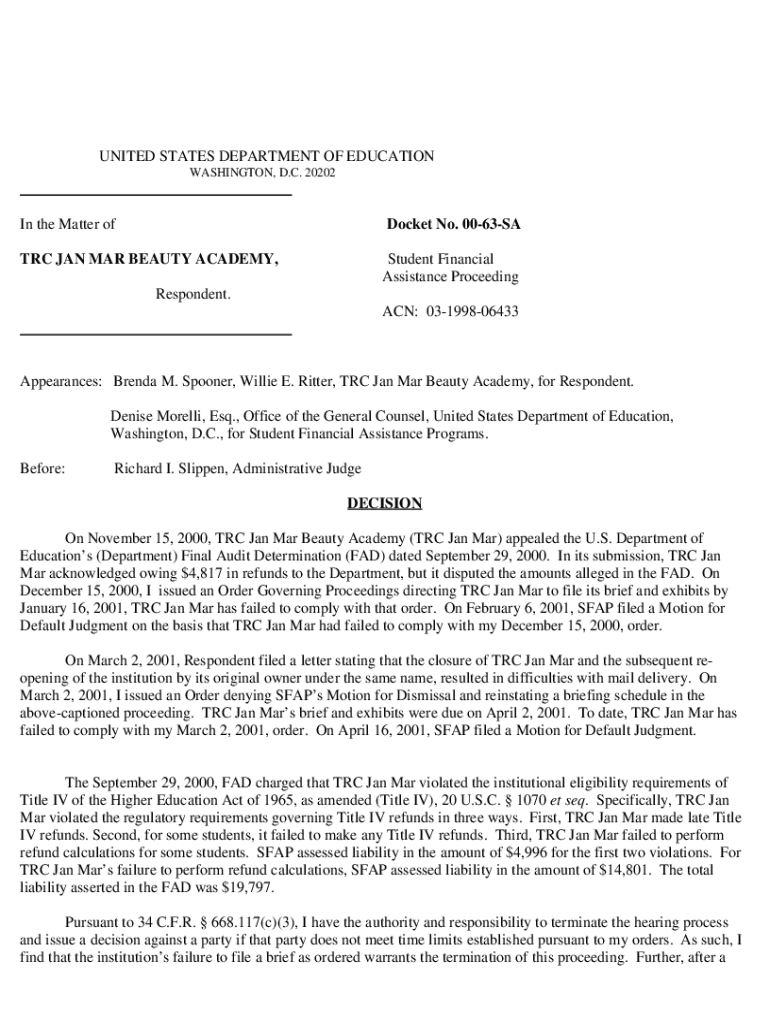 UNITED STATES DEPARTMENT OF EDUCATION
WASHINGTON, D.C. 20202

In the Matter of

TRC JAN MAR BEAUTY ACADEMY,

Respondent.

Docket No. 00-63-SA

Student Financial Assistance Proceeding

ACN: 03-1998-06433

Appearances: Brenda M. Spooner, Willie E. Ritter, TRC Jan Mar Beauty Academy, for Respondent.

Denise Morelli, Esq., Office of the General Counsel, United States Department of Education, Washington, D.C., for Student Financial Assistance Programs.

Before: Richard I. Slippen, Administrative Judge

DECISION

On November 15, 2000, TRC Jan Mar Beauty Academy (TRC Jan Mar) appealed the U.S. Department of Education's (Department) Final Audit Determination (FAD) dated September 29, 2000. In its submission, TRC Jan Mar acknowledged owing $4,817 in refunds to the Department, but it disputed the amounts alleged in the FAD. On December 15, 2000, I issued an Order Governing Proceedings directing TRC Jan Mar to file its brief and exhibits by January 16, 2001, TRC Jan Mar has failed to comply with that order. On February 6, 2001, SFAP filed a Motion for Default Judgment on the basis that TRC Jan Mar had failed to comply with my December 15, 2000, order.

On March 2, 2001, Respondent filed a letter stating that the closure of TRC Jan Mar and the subsequent re-opening of the institution by its original owner under the same name, resulted in difficulties with mail delivery. On March 2, 2001, I issued an Order denying SFAP's Motion for Dismissal and reinstating a briefing schedule in the above-captioned proceeding. TRC Jan Mar's brief and exhibits were due on April 2, 2001. To date, TRC Jan Mar has failed to comply with my March 2, 2001, order. On April 16, 2001, SFAP filed a Motion for Default Judgment.

The September 29, 2000, FAD charged that TRC Jan Mar violated the institutional eligibility requirements of Title IV of the Higher Education Act of 1965, as amended (Title IV), 20 U.S.C. § 1070 et seq. Specifically, TRC Jan Mar violated the regulatory requirements governing Title IV refunds in three ways. First, TRC Jan Mar made late Title IV refunds. Second, for some students, it failed to make any Title IV refunds. Third, TRC Jan Mar failed to perform refund calculations for some students. SFAP assessed liability in the amount of $4,996 for the first two violations. For TRC Jan Mar's failure to perform refund calculations, SFAP assessed liability in the amount of $14,801. The total liability asserted in the FAD was $19,797.

Pursuant to 34 C.F.R. § 668.117(c)(3), I have the authority and responsibility to terminate the hearing process and issue a decision against a party if that party does not meet time limits established pursuant to my orders. As such, I find that the institution's failure to file a brief as ordered warrants the termination of this proceeding. Further, after a